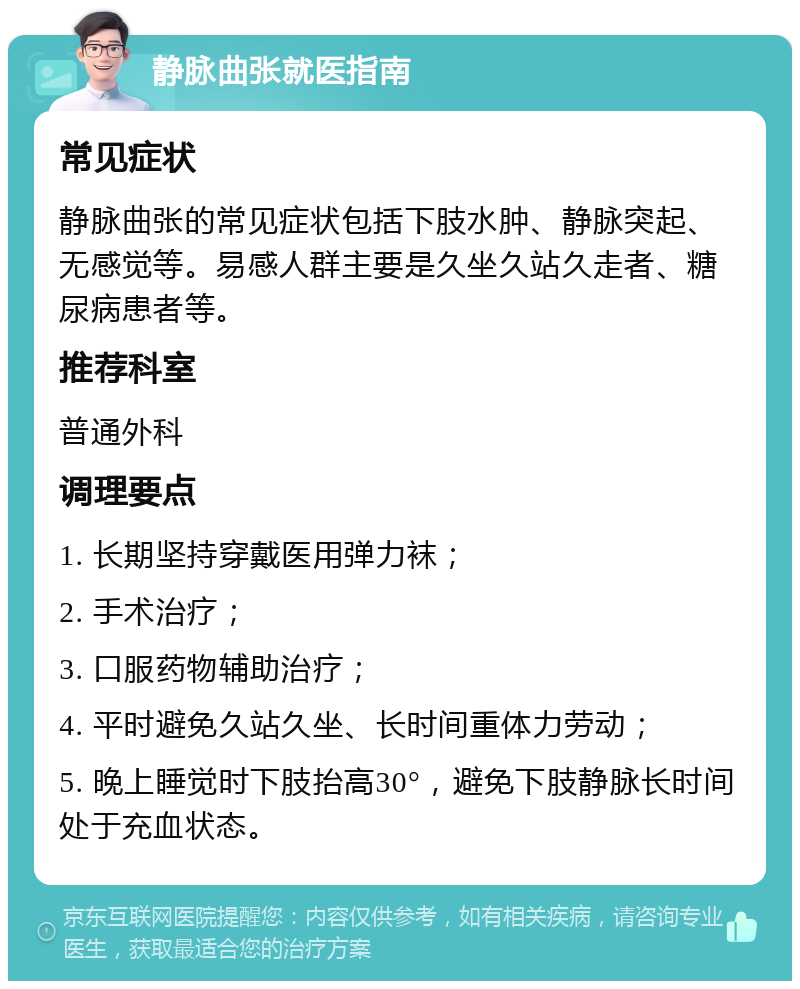 静脉曲张就医指南

常见症状

静脉曲张的常见症状包括下肢水肿、静脉突起、无感觉等。易感人群主要是久坐久站久走者、糖尿病患者等。

推荐科室

普通外科

调理要点

1. 长期坚持穿戴医用弹力袜；

2. 手术治疗；

3. 口服药物辅助治疗；

4. 平时避免久站久坐、长时间重体力劳动；

5. 晚上睡觉时下肢抬高30°，避免下肢静脉长时间处于充血状态。

京东互联网医院提醒您：内容仅供参考，如有相关疾病，请咨询专业医生，获取最适合您的治疗方案